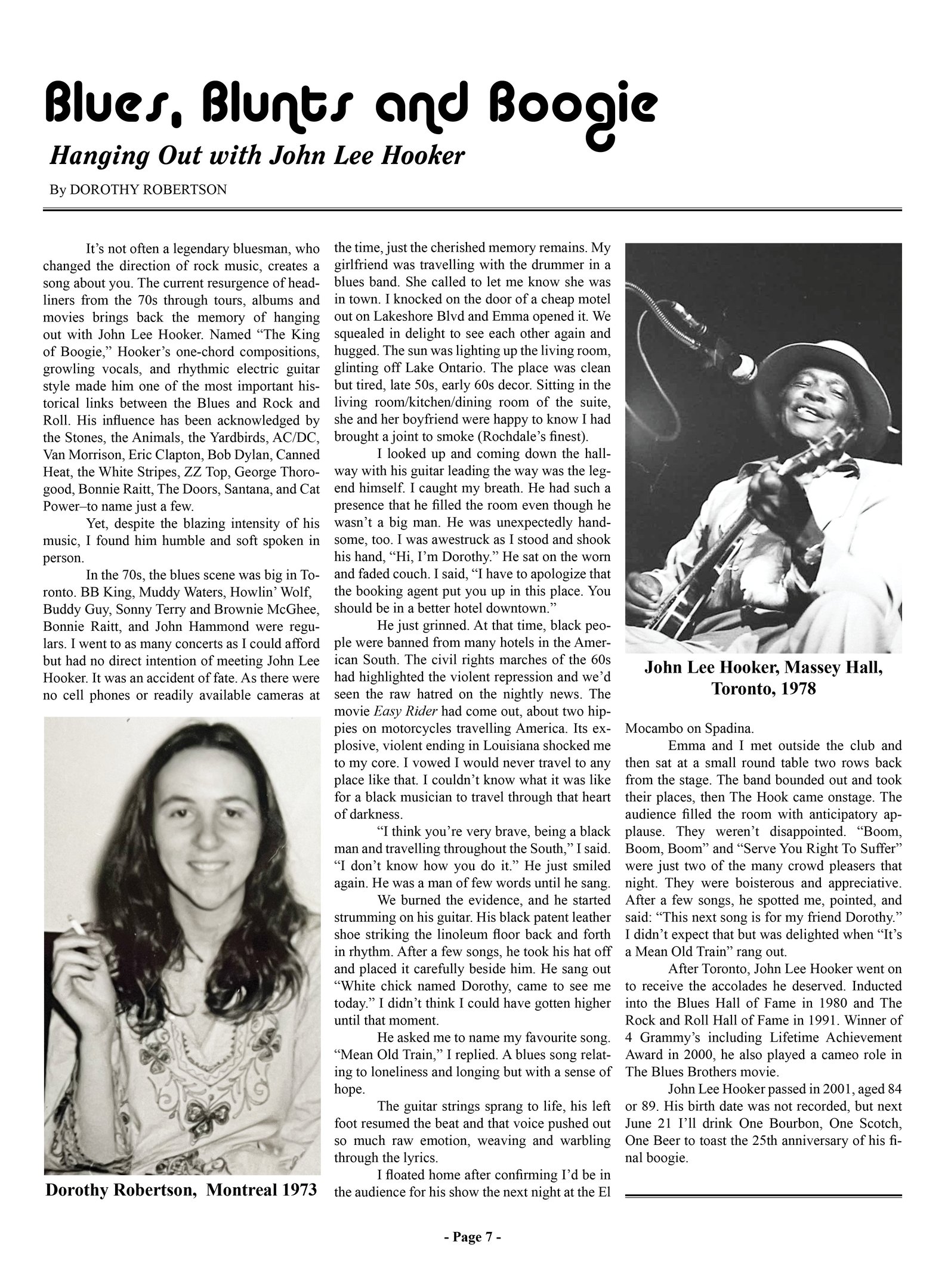 Blues, Blunts and Boogie

Hanging Out with John Lee Hooker

By DOROTHY ROBERTSON

It's not often a legendary bluesman, who changed the direction of rock music, creates a song about you. The current resurgence of headliners from the 70s through tours, albums and movies brings back the memory of hanging out with John Lee Hooker. Named "The King of Boogie," Hooker's one-chord compositions, growling vocals, and rhythmic electric guitar style made him one of the most important historical links between the Blues and Rock and Roll. His influence has been acknowledged by the Stones, the Animals, the Yardbirds, AC/DC, Van Morrison, Eric Clapton, Bob Dylan, Canned Heat, the White Stripes, ZZ Top, George Thorogood, Bonnie Raitt, The Doors, Santana, and Cat Power–to name just a few.

Yet, despite the blazing intensity of his music, I found him humble and soft spoken in person.

In the 70s, the blues scene was big in Toronto. BB King, Muddy Waters, Howlin' Wolf, Buddy Guy, Sonny Terry and Brownie McGhee, Bonnie Raitt, and John Hammond were regulars. I went to as many concerts as I could afford but had no direct intention of meeting John Lee Hooker. It was an accident of fate. As there were no cell phones or readily available cameras at

Dorothy Robertson, Montreal 1973

the time, just the cherished memory remains. My girlfriend was travelling with the drummer in a blues band. She called to let me know she was in town. I knocked on the door of a cheap motel out on Lakeshore Blvd and Emma opened it. We squealed in delight to see each other again and hugged. The sun was lighting up the living room, glinting off Lake Ontario. The place was clean but tired, late 50s, early 60s decor. Sitting in the living room/kitchen/dining room of the suite, she and her boyfriend were happy to know I had brought a joint to smoke (Rochdale's finest).

I looked up and coming down the hallway with his guitar leading the way was the legend himself. I caught my breath. He had such a presence that he filled the room even though he wasn't a big man. He was unexpectedly handsome, too. I was awestruck as I stood and shook his hand, "Hi, I'm Dorothy." He sat on the worn and faded couch. I said, "I have to apologize that the booking agent put you up in this place. You should be in a better hotel downtown."

He just grinned. At that time, black people were banned from many hotels in the American South. The civil rights marches of the 60s had highlighted the violent repression and we'd seen the raw hatred on the nightly news. The movie Easy Rider had come out, about two hippies on motorcycles travelling America. Its explosive, violent ending in Louisiana shocked me to my core. I vowed I would never travel to any place like that. I couldn't know what it was like for a black musician to travel through that heart of darkness.

"I think you're very brave, being a black man and travelling throughout the South," I said. "I don't know how you do it." He just smiled again. He was a man of few words until he sang.

We burned the evidence, and he started strumming on his guitar. His black patent leather shoe striking the linoleum floor back and forth in rhythm. After a few songs, he took his hat off and placed it carefully beside him. He sang out "White chick named Dorothy, came to see me today." I didn't think I could have gotten higher until that moment.

He asked me to name my favourite song. "Mean Old Train," I replied. A blues song relating to loneliness and longing but with a sense of hope.

The guitar strings sprang to life, his left foot resumed the beat and that voice pushed out so much raw emotion, weaving and warbling through the lyrics.

I floated home after confirming I'd be in the audience for his show the next night at the El

John Lee Hooker, Massey Hall, Toronto, 1978

Mocambo on Spadina.

Emma and I met outside the club and then sat at a small round table two rows back from the stage. The band bounded out and took their places, then The Hook came onstage. The audience filled the room with anticipatory applause. They weren't disappointed. "Boom, Boom, Boom" and "Serve You Right To Suffer" were just two of the many crowd pleasers that night. They were boisterous and appreciative. After a few songs, he spotted me, pointed, and said: "This next song is for my friend Dorothy." I didn't expect that but was delighted when "It's a Mean Old Train" rang out.

After Toronto, John Lee Hooker went on to receive the accolades he deserved. Inducted into the Blues Hall of Fame in 1980 and The Rock and Roll Hall of Fame in 1991. Winner of 4 Grammy's including Lifetime Achievement Award in 2000, he also played a cameo role in The Blues Brothers movie.

John Lee Hooker passed in 2001, aged 84 or 89. His birth date was not recorded, but next June 21 I'll drink One Bourbon, One Scotch, One Beer to toast the 25th anniversary of his final boogie.

- Page 7 -